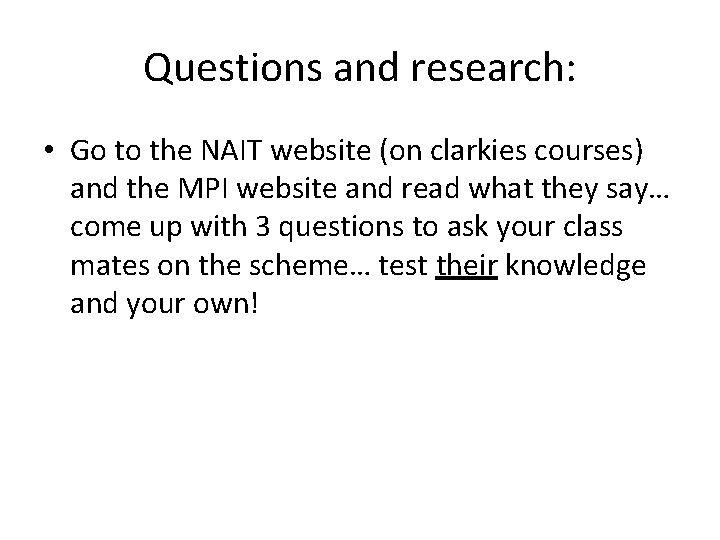 Questions and research:

• Go to the NAIT website (on clarkies courses) and the MPI website and read what they say… come up with 3 questions to ask your class mates on the scheme… test their knowledge and your own!